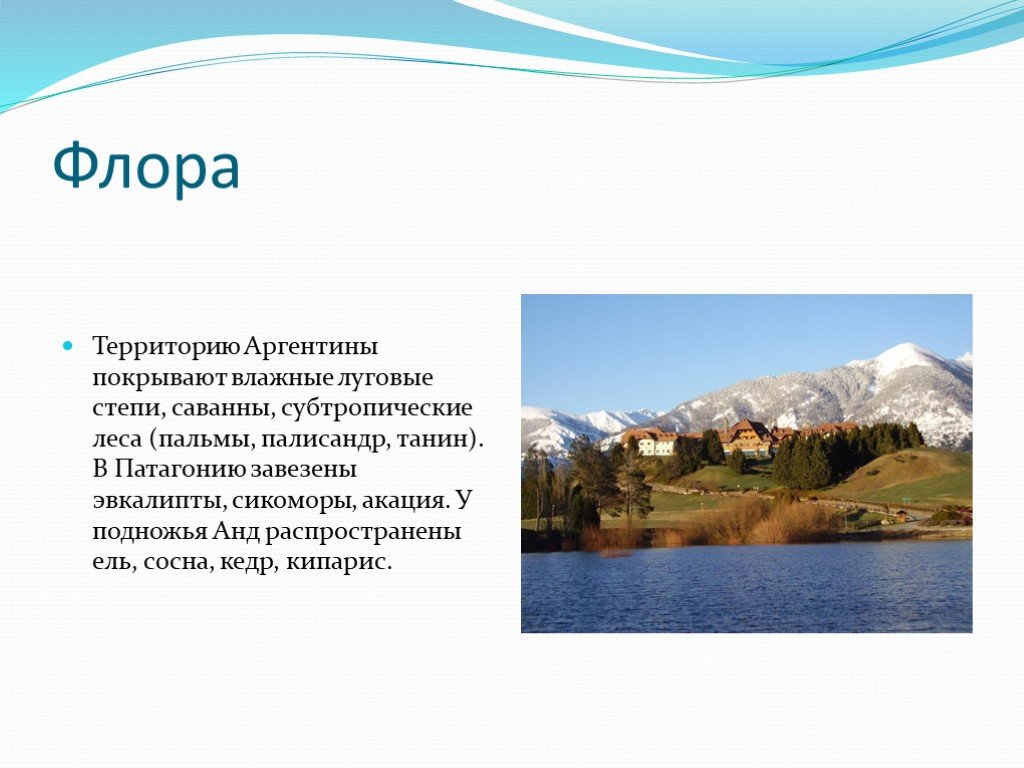 Флора

Территорию Аргентины покрывают влажные луговые степи, саванны, субтропические леса (пальмы, палисандр, танин). В Патагонию завезены эвкалипты, сикоморы, акация. У подножья Анд распространены ель, сосна, кедр, кипарис.